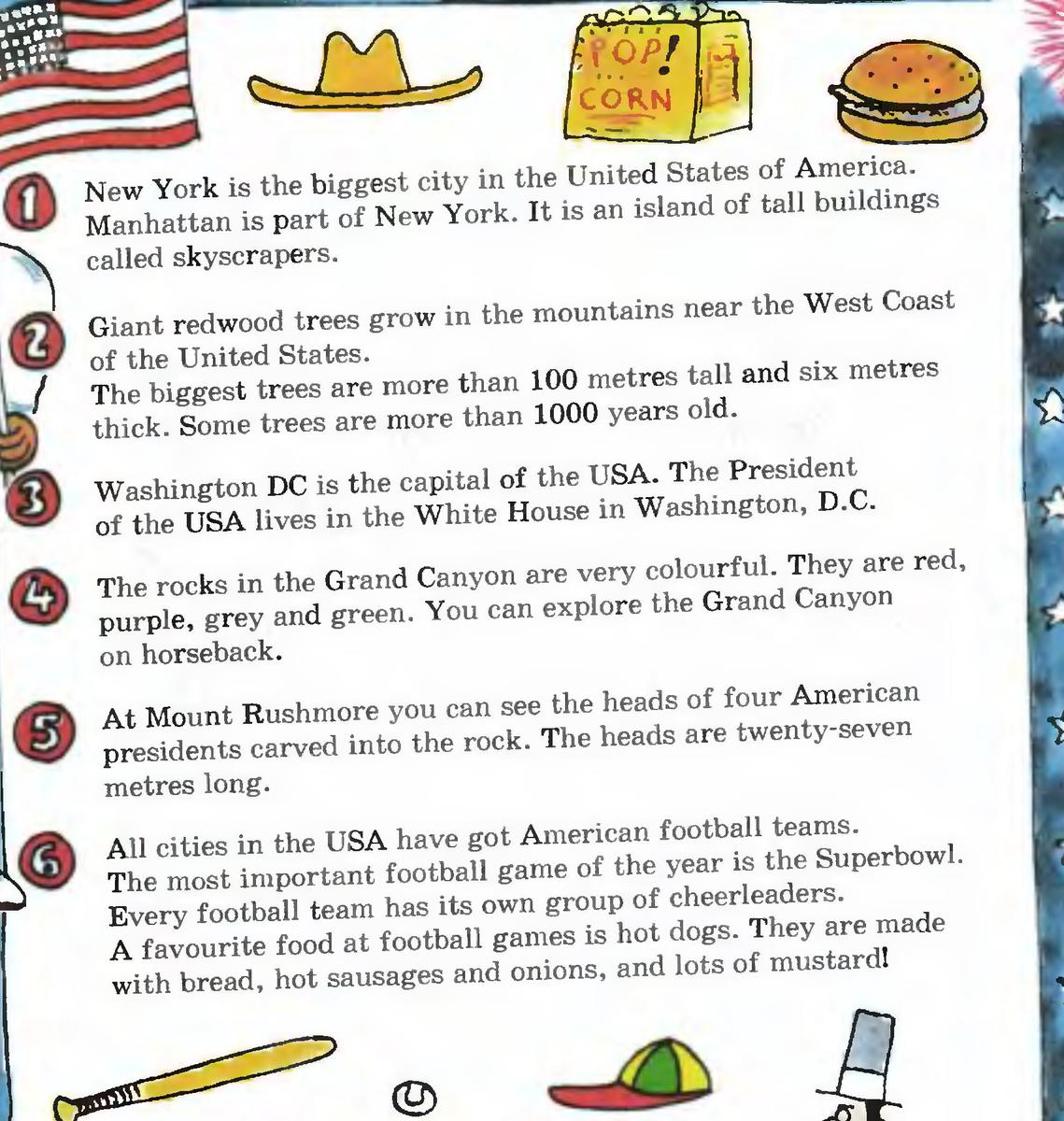 POP!
CORN

1 New York is the biggest city in the United States of America. Manhattan is part of New York. It is an island of tall buildings called skyscrapers.

2 Giant redwood trees grow in the mountains near the West Coast of the United States.
The biggest trees are more than 100 metres tall and six metres thick. Some trees are more than 1000 years old.

3 Washington DC is the capital of the USA. The President of the USA lives in the White House in Washington, D.C.

4 The rocks in the Grand Canyon are very colourful. They are red, purple, grey and green. You can explore the Grand Canyon on horseback.

5 At Mount Rushmore you can see the heads of four American presidents carved into the rock. The heads are twenty-seven metres long.

6 All cities in the USA have got American football teams.
The most important football game of the year is the Superbowl.
Every football team has its own group of cheerleaders.
A favourite food at football games is hot dogs. They are made with bread, hot sausages and onions, and lots of mustard!